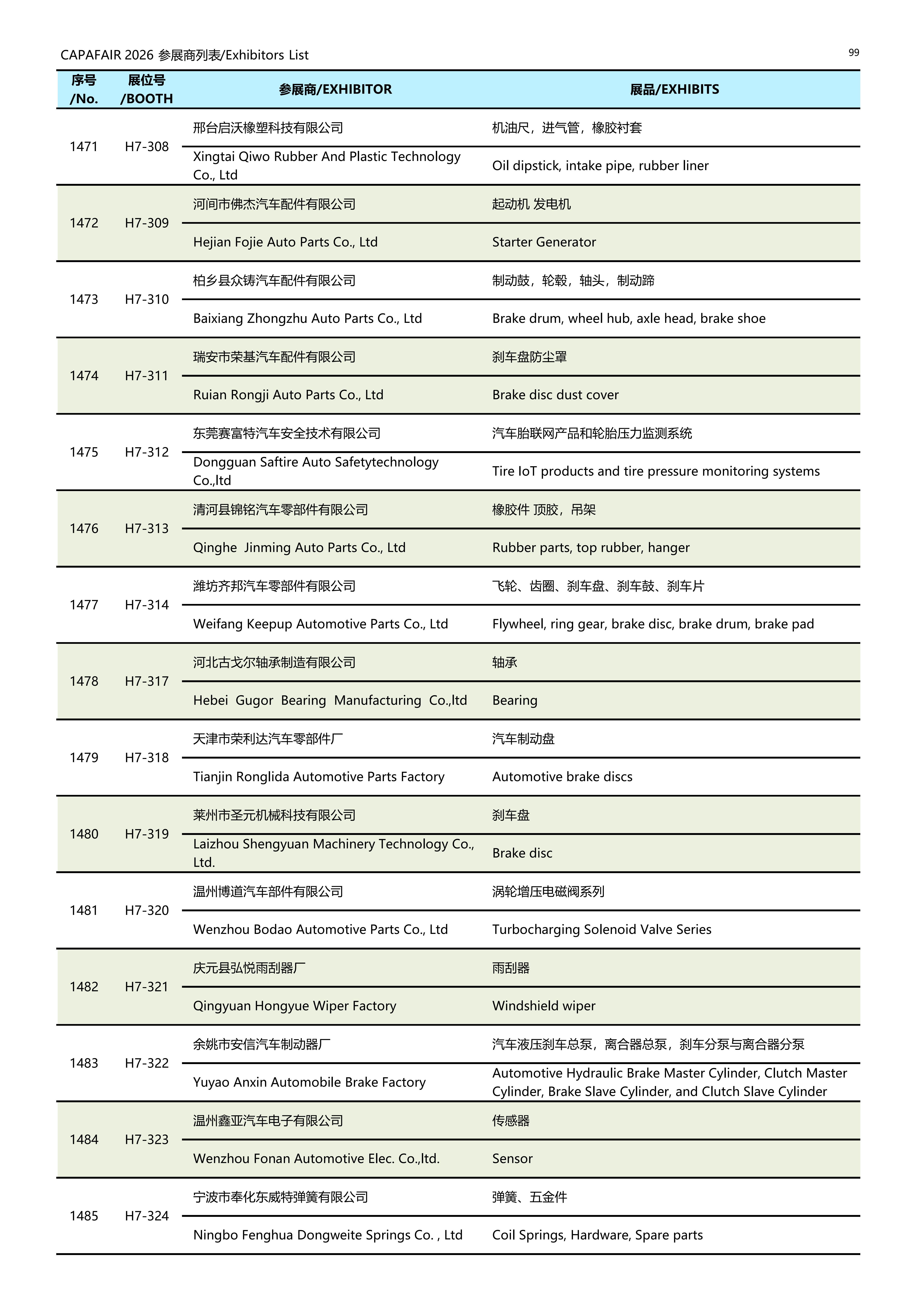 CAPAFAIR 2026 参展商列表/Exhibitors List

99

| 序号 /No. | 展位号 /BOOTH | 参展商/EXHIBITOR | 展品/EXHIBITS |
|---|---|---|---|
| 1471 | H7-308 | 邢台启沃橡塑科技有限公司 | 机油尺，进气管，橡胶衬套 |
| | | Xingtai Qiwo Rubber And Plastic Technology Co., Ltd | Oil dipstick, intake pipe, rubber liner |
| 1472 | H7-309 | 河间市佛杰汽车配件有限公司 | 起动机 发电机 |
| | | Hejian Fojie Auto Parts Co., Ltd | Starter Generator |
| 1473 | H7-310 | 柏乡县众铸汽车配件有限公司 | 制动鼓，轮毂，轴头，制动蹄 |
| | | Baixiang Zhongzhu Auto Parts Co., Ltd | Brake drum, wheel hub, axle head, brake shoe |
| 1474 | H7-311 | 瑞安市荣基汽车配件有限公司 | 刹车盘防尘罩 |
| | | Ruian Rongji Auto Parts Co., Ltd | Brake disc dust cover |
| 1475 | H7-312 | 东莞赛富特汽车安全技术有限公司 | 汽车胎联网产品和轮胎压力监测系统 |
| | | Dongguan Saftire Auto Safetytechnology Co.,ltd | Tire IoT products and tire pressure monitoring systems |
| 1476 | H7-313 | 清河县锦铭汽车零部件有限公司 | 橡胶件 顶胶，吊架 |
| | | Qinghe Jinming Auto Parts Co., Ltd | Rubber parts, top rubber, hanger |
| 1477 | H7-314 | 潍坊齐邦汽车零部件有限公司 | 飞轮、齿圈、刹车盘、刹车鼓、刹车片 |
| | | Weifang Keepup Automotive Parts Co., Ltd | Flywheel, ring gear, brake disc, brake drum, brake pad |
| 1478 | H7-317 | 河北古戈尔轴承制造有限公司 | 轴承 |
| | | Hebei Gugor Bearing Manufacturing Co.,ltd | Bearing |
| 1479 | H7-318 | 天津市荣利达汽车零部件厂 | 汽车制动盘 |
| | | Tianjin Ronglida Automotive Parts Factory | Automotive brake discs |
| 1480 | H7-319 | 莱州市圣元机械科技有限公司 | 刹车盘 |
| | | Laizhou Shengyuan Machinery Technology Co., Ltd. | Brake disc |
| 1481 | H7-320 | 温州博道汽车部件有限公司 | 涡轮增压电磁阀系列 |
| | | Wenzhou Bodao Automotive Parts Co., Ltd | Turbocharging Solenoid Valve Series |
| 1482 | H7-321 | 庆元县弘悦雨刮器厂 | 雨刮器 |
| | | Qingyuan Hongyue Wiper Factory | Windshield wiper |
| 1483 | H7-322 | 余姚市安信汽车制动器厂 | 汽车液压刹车总泵，离合器总泵，刹车分泵与离合器分泵 |
| | | Yuyao Anxin Automobile Brake Factory | Automotive Hydraulic Brake Master Cylinder, Clutch Master Cylinder, Brake Slave Cylinder, and Clutch Slave Cylinder |
| 1484 | H7-323 | 温州鑫亚汽车电子有限公司 | 传感器 |
| | | Wenzhou Fonan Automotive Elec. Co.,ltd. | Sensor |
| 1485 | H7-324 | 宁波市奉化东威特弹簧有限公司 | 弹簧、五金件 |
| | | Ningbo Fenghua Dongweite Springs Co. , Ltd | Coil Springs, Hardware, Spare parts |